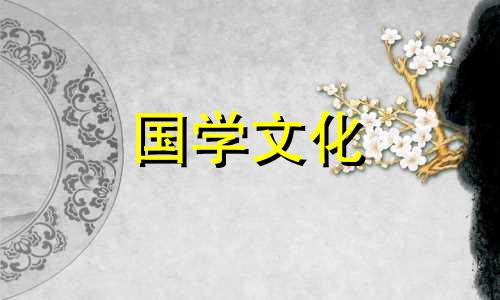 国学文化